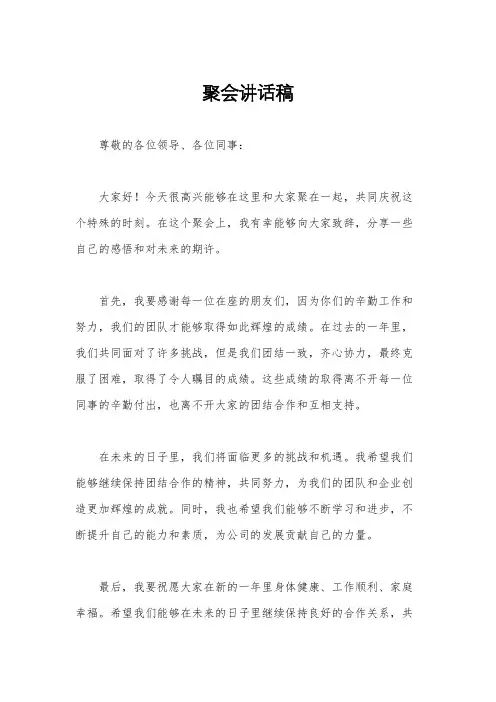 聚会讲话稿

尊敬的各位领导、各位同事：

大家好！今天很高兴能够在这里和大家聚在一起，共同庆祝这个特殊的时刻。在这个聚会上，我有幸能够向大家致辞，分享一些自己的感悟和对未来的期许。

首先，我要感谢每一位在座的朋友们，因为你们的辛勤工作和努力，我们的团队才能够取得如此辉煌的成绩。在过去的一年里，我们共同面对了许多挑战，但是我们团结一致，齐心协力，最终克服了困难，取得了令人瞩目的成绩。这些成绩的取得离不开每一位同事的辛勤付出，也离不开大家的团结合作和互相支持。

在未来的日子里，我们将面临更多的挑战和机遇。我希望我们能够继续保持团结合作的精神，共同努力，为我们的团队和企业创造更加辉煌的成就。同时，我也希望我们能够不断学习和进步，不断提升自己的能力和素质，为公司的发展贡献自己的力量。

最后，我要祝愿大家在新的一年里身体健康、工作顺利、家庭幸福。希望我们能够在未来的日子里继续保持良好的合作关系，共